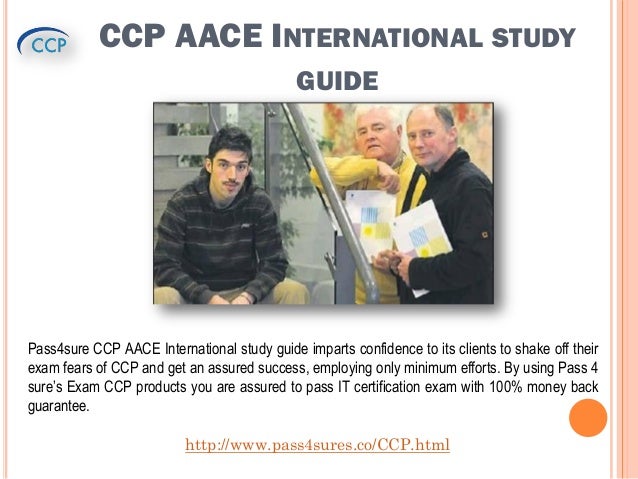 CCP

CCP AACE INTERNATIONAL STUDY GUIDE

Pass4sure CCP AACE International study guide imparts confidence to its clients to shake off their exam fears of CCP and get an assured success, employing only minimum efforts. By using Pass 4 sure's Exam CCP products you are assured to pass IT certification exam with 100% money back guarantee.

http://www.pass4sures.co/CCP.html